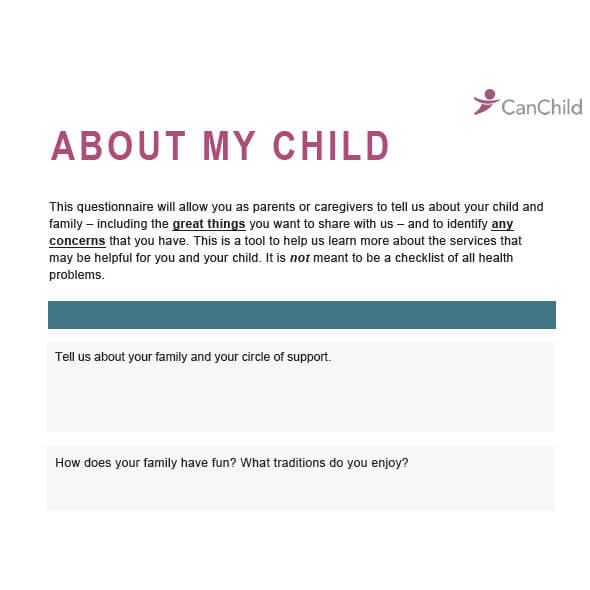 CanChild

ABOUT MY CHILD

This questionnaire will allow you as parents or caregivers to tell us about your child and family – including the great things you want to share with us – and to identify any concerns that you have. This is a tool to help us learn more about the services that may be helpful for you and your child. It is not meant to be a checklist of all health problems.

Tell us about your family and your circle of support.

How does your family have fun? What traditions do you enjoy?